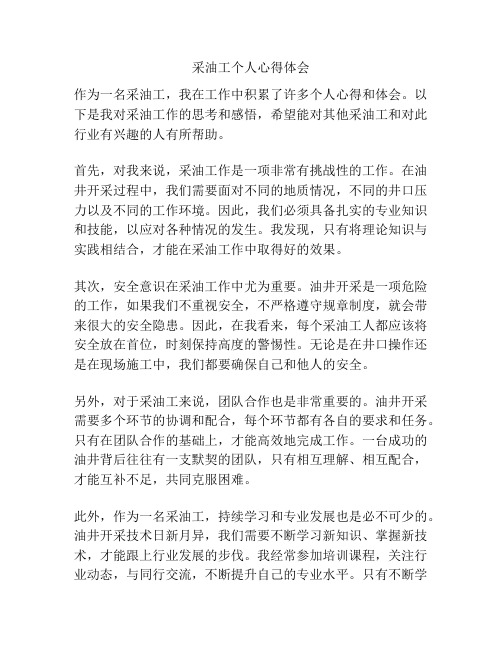 采油工个人心得体会

作为一名采油工，我在工作中积累了许多个人心得和体会。以下是我对采油工作的思考和感悟，希望能对其他采油工和对此行业有兴趣的人有所帮助。

首先，对我来说，采油工作是一项非常有挑战性的工作。在油井开采过程中，我们需要面对不同的地质情况，不同的井口压力以及不同的工作环境。因此，我们必须具备扎实的专业知识和技能，以应对各种情况的发生。我发现，只有将理论知识与实践相结合，才能在采油工作中取得好的效果。

其次，安全意识在采油工作中尤为重要。油井开采是一项危险的工作，如果我们不重视安全，不严格遵守规章制度，就会带来很大的安全隐患。因此，在我看来，每个采油工人都应该将安全放在首位，时刻保持高度的警惕性。无论是在井口操作还是在现场施工中，我们都要确保自己和他人的安全。

另外，对于采油工来说，团队合作也是非常重要的。油井开采需要多个环节的协调和配合，每个环节都有各自的要求和任务。只有在团队合作的基础上，才能高效地完成工作。一台成功的油井背后往往有一支默契的团队，只有相互理解、相互配合，才能互补不足，共同克服困难。

此外，作为一名采油工，持续学习和专业发展也是必不可少的。油井开采技术日新月异，我们需要不断学习新知识、掌握新技术，才能跟上行业发展的步伐。我经常参加培训课程，关注行业动态，与同行交流，不断提升自己的专业水平。只有不断学